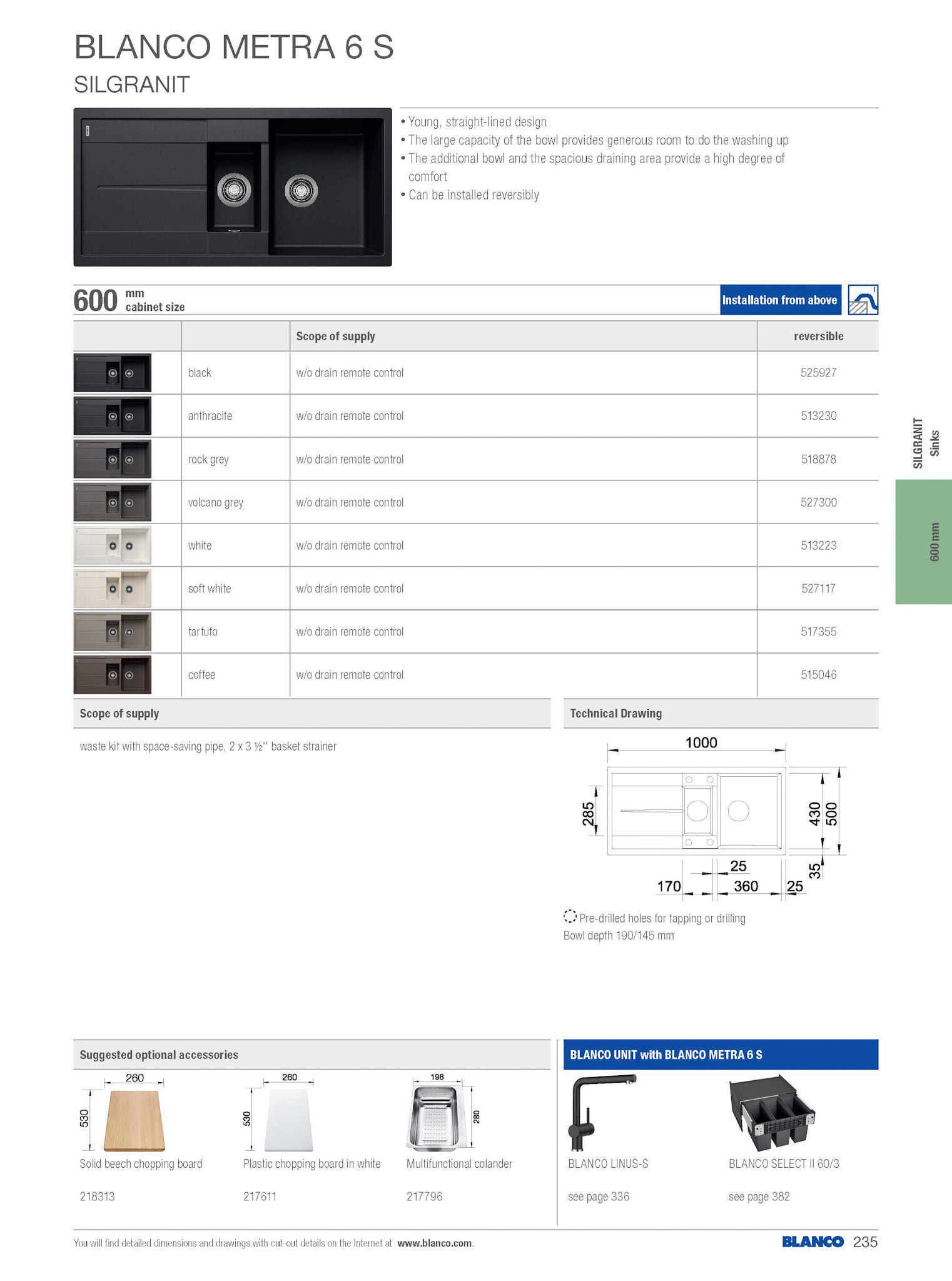 BLANCO METRA 6 S
SILGRANIT

• Young, straight-lined design
• The large capacity of the bowl provides generous room to do the washing up
• The additional bowl and the spacious draining area provide a high degree of comfort
• Can be installed reversibly

600 mm cabinet size

Installation from above

| | | Scope of supply | reversible |
|---|---|---|---|
| | black | w/o drain remote control | 525927 |
| | anthracite | w/o drain remote control | 513230 |
| | rock grey | w/o drain remote control | 518878 |
| | volcano grey | w/o drain remote control | 527300 |
| | white | w/o drain remote control | 513223 |
| | soft white | w/o drain remote control | 527117 |
| | tartufo | w/o drain remote control | 517355 |
| | coffee | w/o drain remote control | 515046 |

SILGRANIT Sinks

600 mm

Scope of supply

waste kit with space-saving pipe, 2 x 3 ½'' basket strainer

Technical Drawing

1000
285
430
500
25
35
170
360
25

Pre-drilled holes for tapping or drilling
Bowl depth 190/145 mm

Suggested optional accessories

260
530
Solid beech chopping board
218313

260
530
Plastic chopping board in white
217611

198
280
Multifunctional colander
217796

BLANCO UNIT with BLANCO METRA 6 S

BLANCO LINUS-S
see page 336

BLANCO SELECT II 60/3
see page 382

You will find detailed dimensions and drawings with cut-out details on the Internet at www.blanco.com.

BLANCO 235